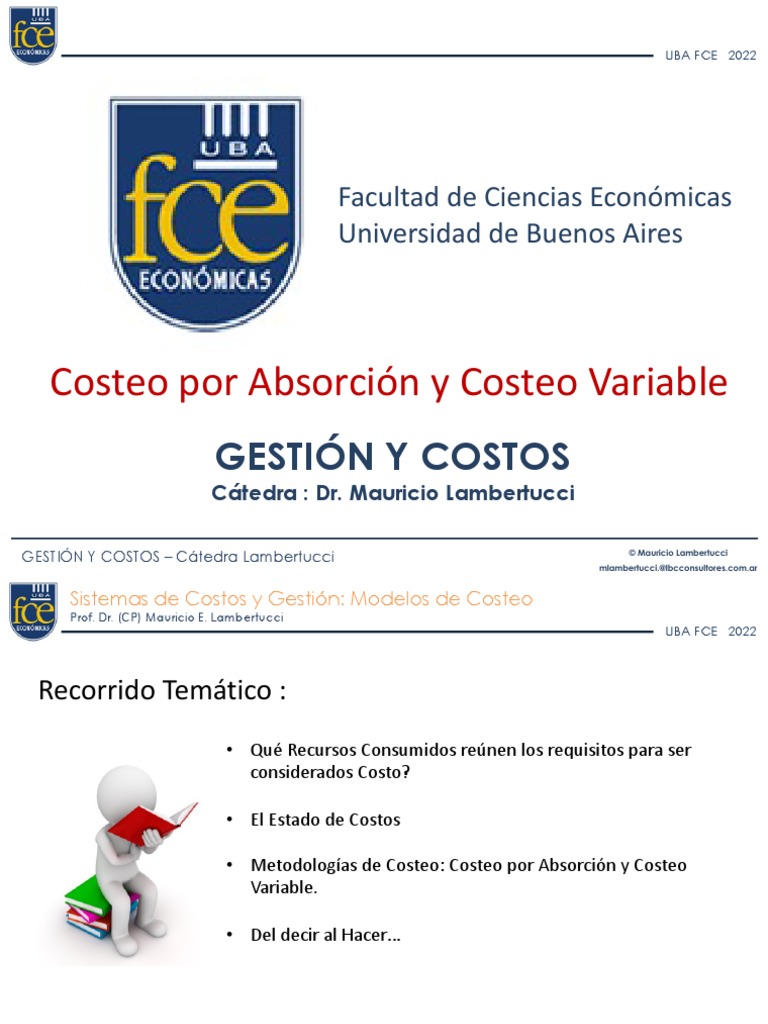 UBA fce ECONÓMICAS

UBA FCE 2022

UBA fce ECONÓMICAS

Facultad de Ciencias Económicas
Universidad de Buenos Aires

Costeo por Absorción y Costeo Variable

GESTIÓN Y COSTOS
Cátedra : Dr. Mauricio Lambertucci

GESTIÓN Y COSTOS – Cátedra Lambertucci

© Mauricio Lambertucci
mlambertucci.@lbcconsultores.com.ar

UBA fce ECONÓMICAS

Sistemas de Costos y Gestión: Modelos de Costeo
Prof. Dr. (CP) Mauricio E. Lambertucci

UBA FCE 2022

Recorrido Temático :

• Qué Recursos Consumidos reúnen los requisitos para ser considerados Costo?

• El Estado de Costos

• Metodologías de Costeo: Costeo por Absorción y Costeo Variable.

• Del decir al Hacer…